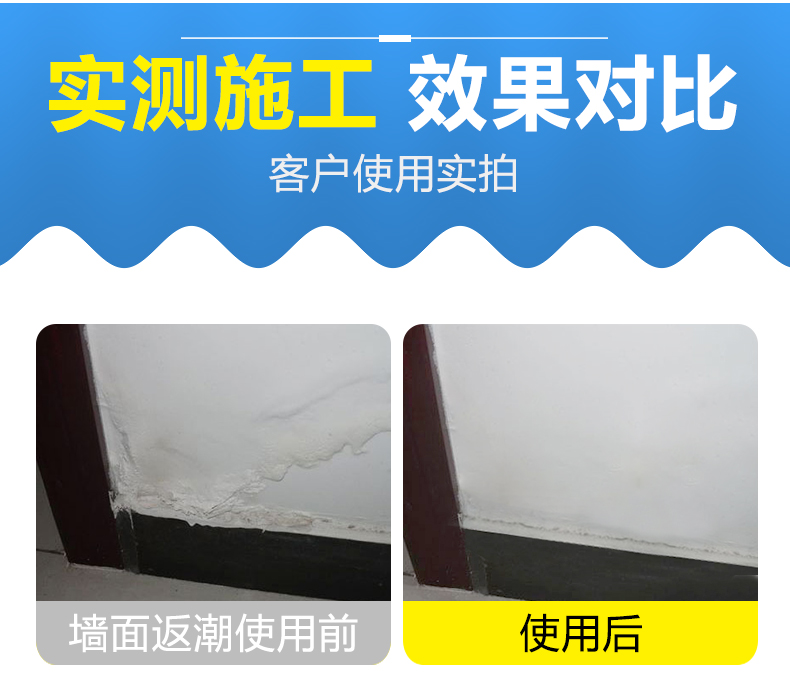 实测施工 效果对比

客户使用实拍

墙面返潮使用前

使用后